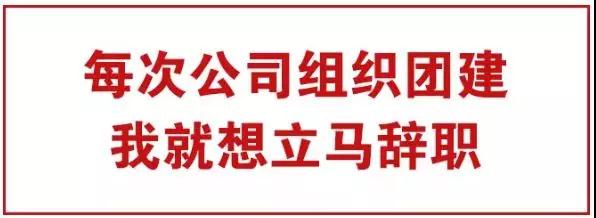 每次公司组织团建
我就想立马辞职